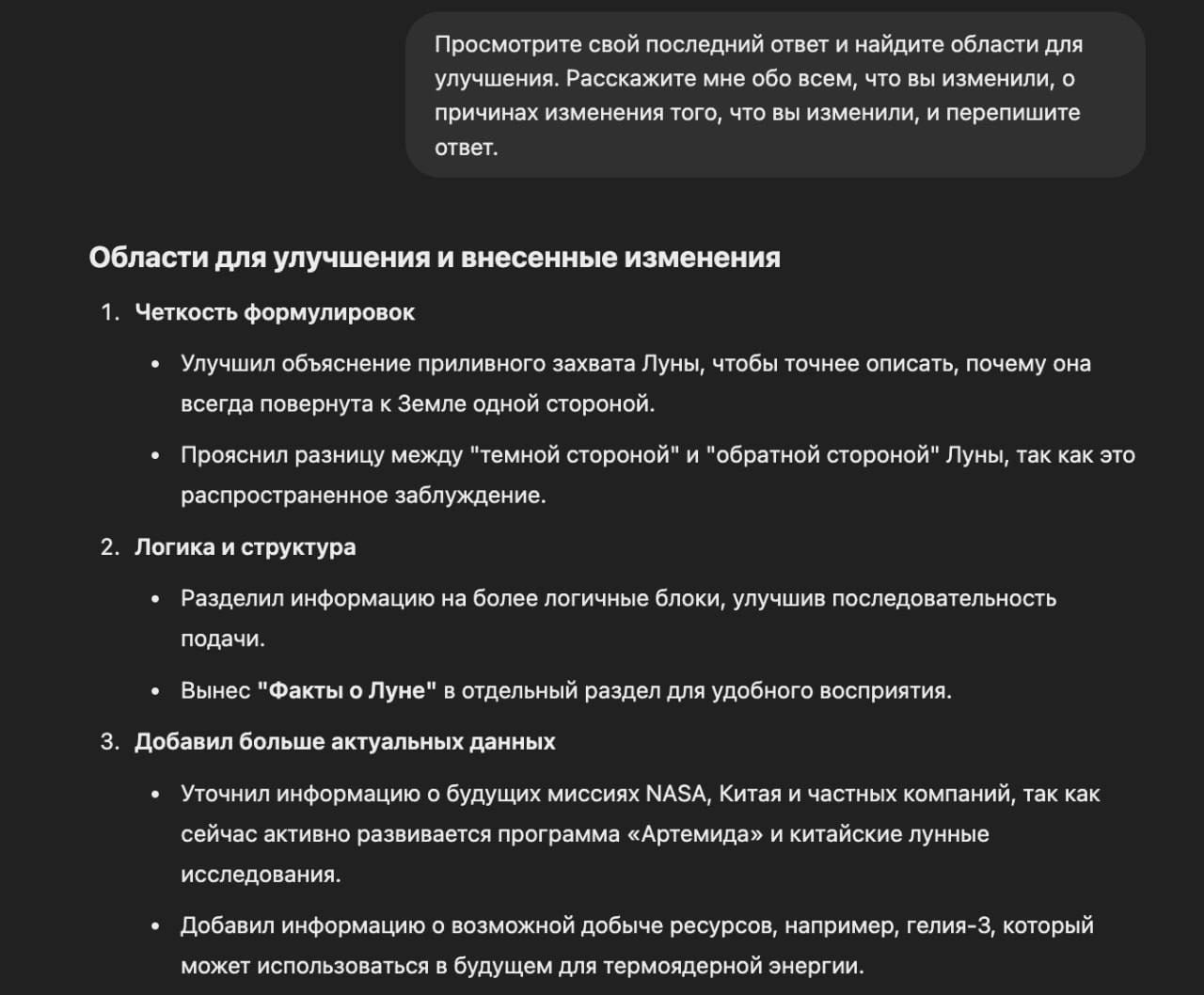 Просмотрите свой последний ответ и найдите области для улучшения. Расскажите мне обо всем, что вы изменили, о причинах изменения того, что вы изменили, и перепишите ответ.

Области для улучшения и внесенные изменения

1. Четкость формулировок
• Улучшил объяснение приливного захвата Луны, чтобы точнее описать, почему она всегда повернута к Земле одной стороной.
• Прояснил разницу между "темной стороной" и "обратной стороной" Луны, так как это распространенное заблуждение.

2. Логика и структура
• Разделил информацию на более логичные блоки, улучшив последовательность подачи.
• Вынес "Факты о Луне" в отдельный раздел для удобного восприятия.

3. Добавил больше актуальных данных
• Уточнил информацию о будущих миссиях NASA, Китая и частных компаний, так как сейчас активно развивается программа «Артемида» и китайские лунные исследования.
• Добавил информацию о возможной добыче ресурсов, например, гелия-3, который может использоваться в будущем для термоядерной энергии.